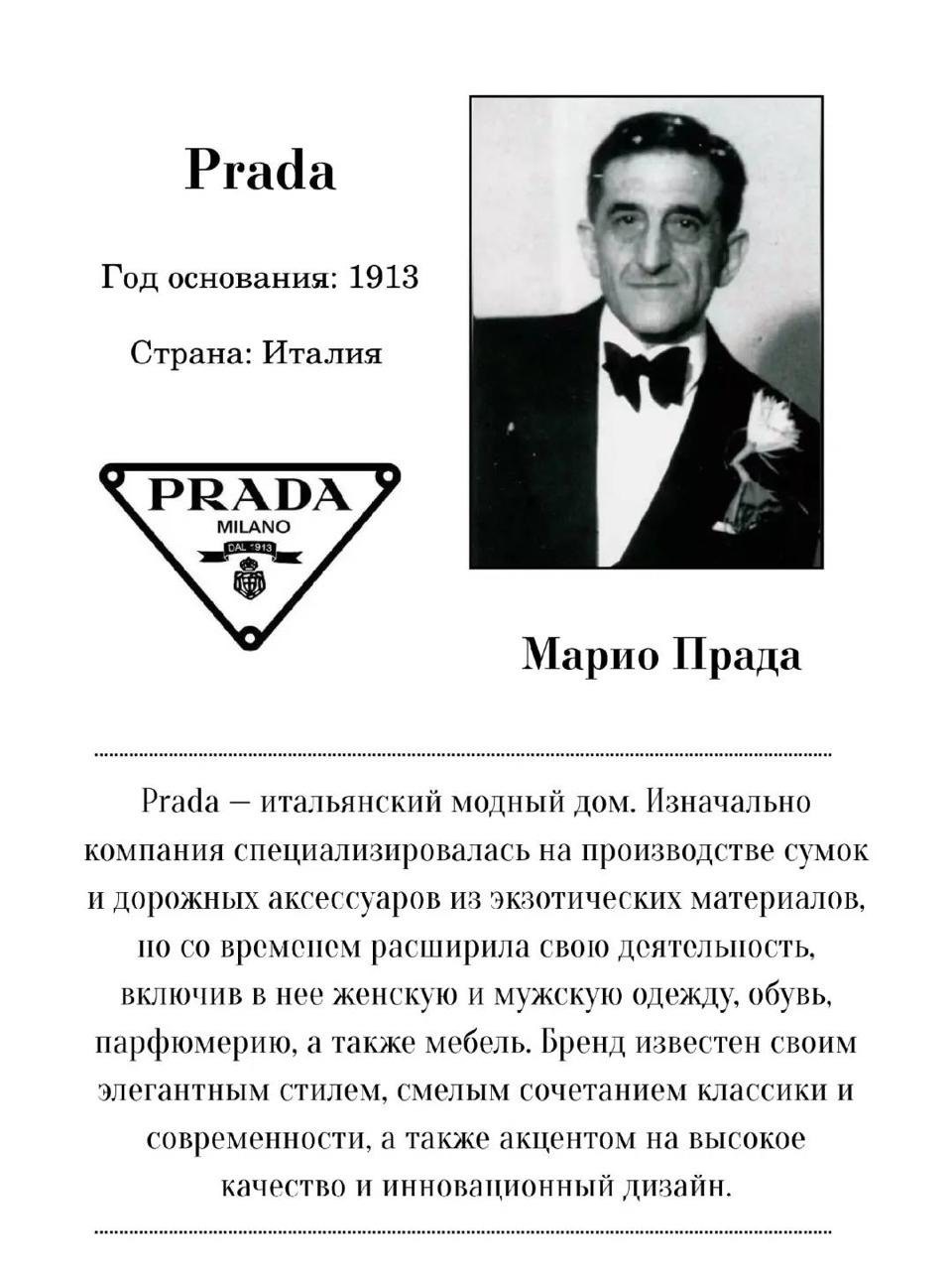 Prada

Год основания: 1913

Страна: Италия

PRADA
MILANO
DAL 1913

Марио Прада

Prada — итальянский модный дом. Изначально компания специализировалась на производстве сумок и дорожных аксессуаров из экзотических материалов, но со временем расширила свою деятельность, включив в нее женскую и мужскую одежду, обувь, парфюмерию, а также мебель. Бренд известен своим элегантным стилем, смелым сочетанием классики и современности, а также акцентом на высокое качество и инновационный дизайн.